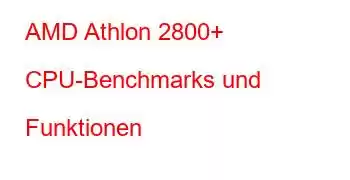 AMD Athlon 2800+ CPU-Benchmarks und Funktionen